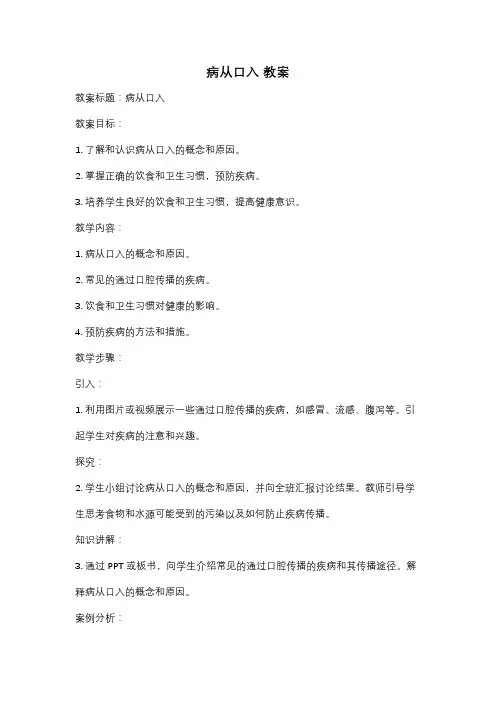 病从口入 教案

教案标题：病从口入

教案目标：

1. 了解和认识病从口入的概念和原因。

2. 掌握正确的饮食和卫生习惯，预防疾病。

3. 培养学生良好的饮食和卫生习惯，提高健康意识。

教学内容：

1. 病从口入的概念和原因。

2. 常见的通过口腔传播的疾病。

3. 饮食和卫生习惯对健康的影响。

4. 预防疾病的方法和措施。

教学步骤：

引入：

1. 利用图片或视频展示一些通过口腔传播的疾病，如感冒、流感、腹泻等。引起学生对疾病的注意和兴趣。

探究：

2. 学生小组讨论病从口入的概念和原因，并向全班汇报讨论结果。教师引导学生思考食物和水源可能受到的污染以及如何防止疾病传播。

知识讲解：

3. 通过 PPT 或板书，向学生介绍常见的通过口腔传播的疾病和其传播途径。解释病从口入的概念和原因。

案例分析：